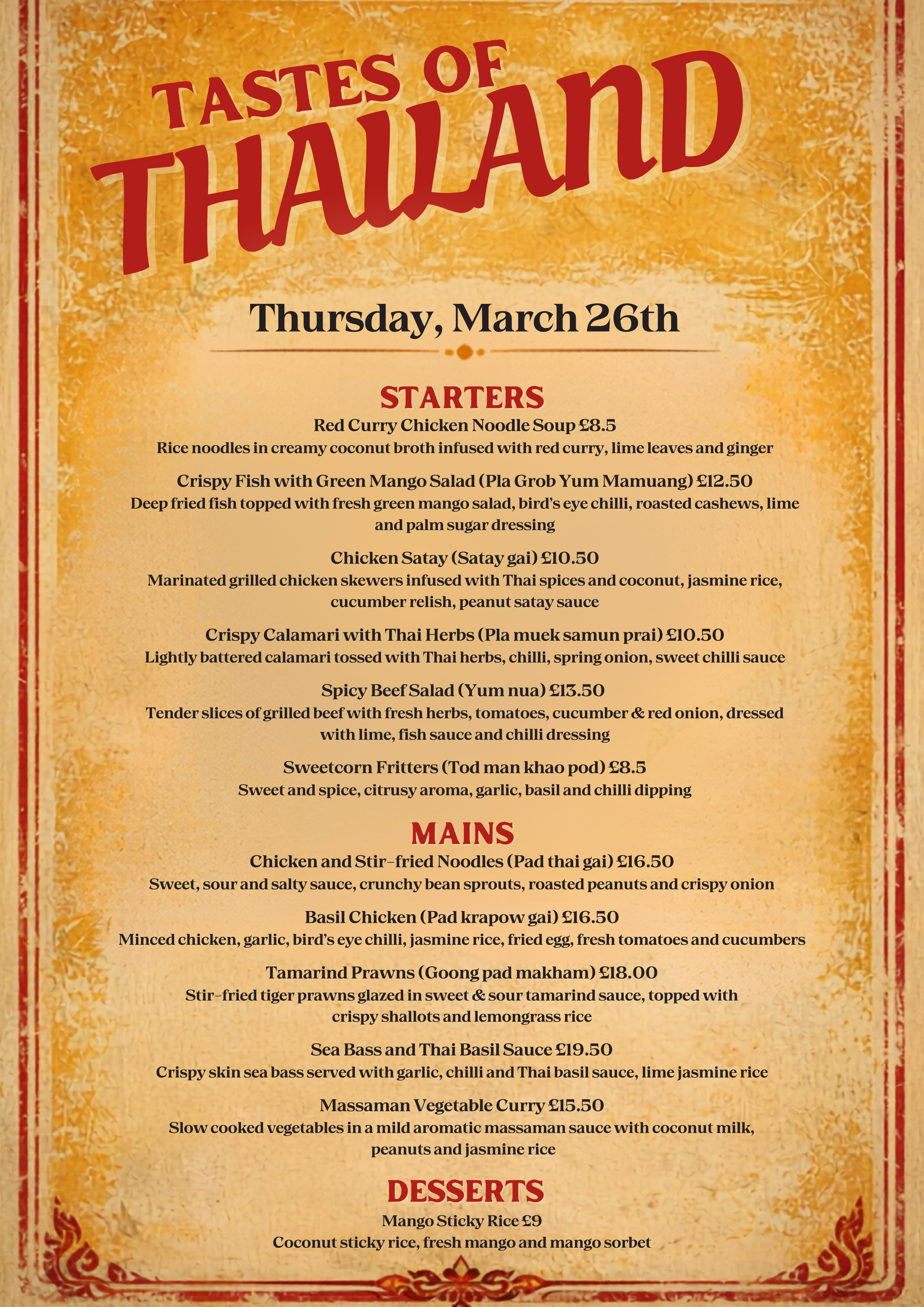 TASTES OF THAILAND

Thursday, March 26th

STARTERS

Red Curry Chicken Noodle Soup £8.5
Rice noodles in creamy coconut broth infused with red curry, lime leaves and ginger

Crispy Fish with Green Mango Salad (Pla Grob Yum Mamuang) £12.50
Deep fried fish topped with fresh green mango salad, bird's eye chilli, roasted cashews, lime and palm sugar dressing

Chicken Satay (Satay gai) £10.50
Marinated grilled chicken skewers infused with Thai spices and coconut, jasmine rice, cucumber relish, peanut satay sauce

Crispy Calamari with Thai Herbs (Pla muek samun prai) £10.50
Lightly battered calamari tossed with Thai herbs, chilli, spring onion, sweet chilli sauce

Spicy Beef Salad (Yum nua) £13.50
Tender slices of grilled beef with fresh herbs, tomatoes, cucumber & red onion, dressed with lime, fish sauce and chilli dressing

Sweetcorn Fritters (Tod man khao pod) £8.5
Sweet and spice, citrusy aroma, garlic, basil and chilli dipping

MAINS

Chicken and Stir-fried Noodles (Pad thai gai) £16.50
Sweet, sour and salty sauce, crunchy bean sprouts, roasted peanuts and crispy onion

Basil Chicken (Pad krapow gai) £16.50
Minced chicken, garlic, bird's eye chilli, jasmine rice, fried egg, fresh tomatoes and cucumbers

Tamarind Prawns (Goong pad makham) £18.00
Stir-fried tiger prawns glazed in sweet & sour tamarind sauce, topped with crispy shallots and lemongrass rice

Sea Bass and Thai Basil Sauce £19.50
Crispy skin sea bass served with garlic, chilli and Thai basil sauce, lime jasmine rice

Massaman Vegetable Curry £15.50
Slow cooked vegetables in a mild aromatic massaman sauce with coconut milk, peanuts and jasmine rice

DESSERTS

Mango Sticky Rice £9
Coconut sticky rice, fresh mango and mango sorbet